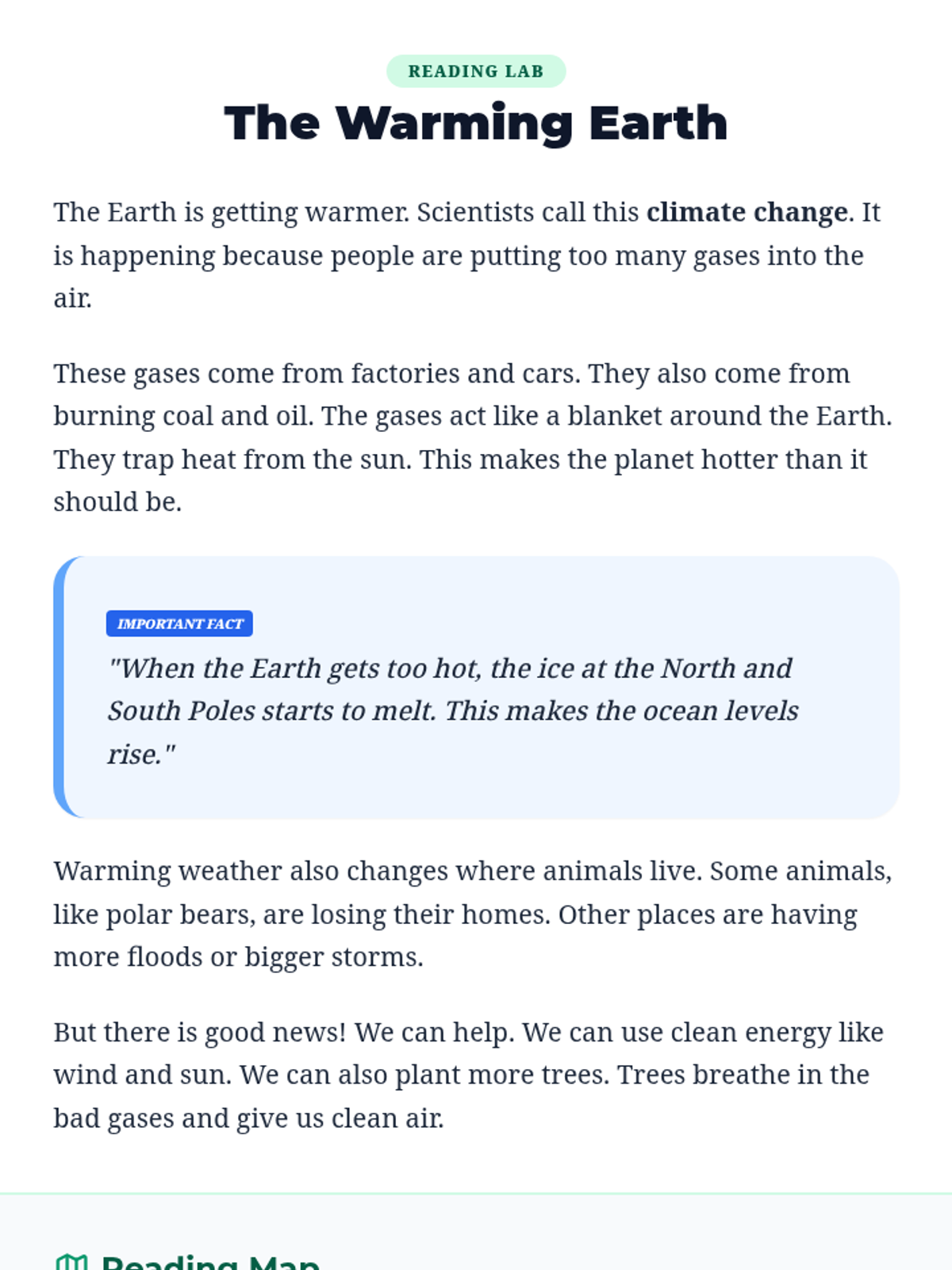 READING LAB

The Warming Earth

The Earth is getting warmer. Scientists call this climate change. It is happening because people are putting too many gases into the air.

These gases come from factories and cars. They also come from burning coal and oil. The gases act like a blanket around the Earth. They trap heat from the sun. This makes the planet hotter than it should be.

IMPORTANT FACT

"When the Earth gets too hot, the ice at the North and South Poles starts to melt. This makes the ocean levels rise."

Warming weather also changes where animals live. Some animals, like polar bears, are losing their homes. Other places are having more floods or bigger storms.

But there is good news! We can help. We can use clean energy like wind and sun. We can also plant more trees. Trees breathe in the bad gases and give us clean air.

Reading Map